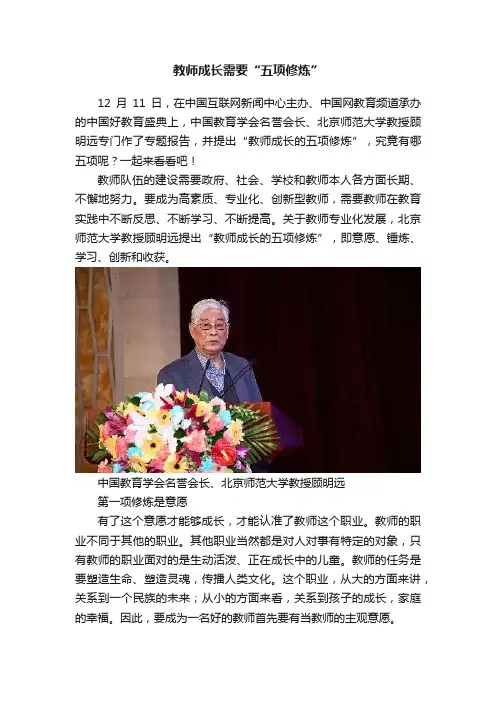 教师成长需要“五项修炼”

12 月 11 日，在中国互联网新闻中心主办、中国网教育频道承办的中国好教育盛典上，中国教育学会名誉会长、北京师范大学教授顾明远专门作了专题报告，并提出“教师成长的五项修炼”，究竟有哪五项呢？一起来看看吧！

教师队伍的建设需要政府、社会、学校和教师本人各方面长期、不懈地努力。要成为高素质、专业化、创新型教师，需要教师在教育实践中不断反思、不断学习、不断提高。关于教师专业化发展，北京师范大学教授顾明远提出“教师成长的五项修炼”，即意愿、锤炼、学习、创新和收获。

中国教育学会名誉会长、北京师范大学教授顾明远

第一项修炼是意愿

有了这个意愿才能够成长，才能认准了教师这个职业。教师的职业不同于其他的职业。其他职业当然都是对人对事有特定的对象，只有教师的职业面对的是生动活泼、正在成长中的儿童。教师的任务是要塑造生命、塑造灵魂，传播人类文化。这个职业，从大的方面来讲，关系到一个民族的未来；从小的方面来看，关系到孩子的成长，家庭的幸福。因此，要成为一名好的教师首先要有当教师的主观意愿。